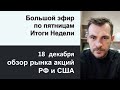 Большой эфир
по пятницам
Итоги Недели

18 декабря
обзор рынка акций
РФ и США